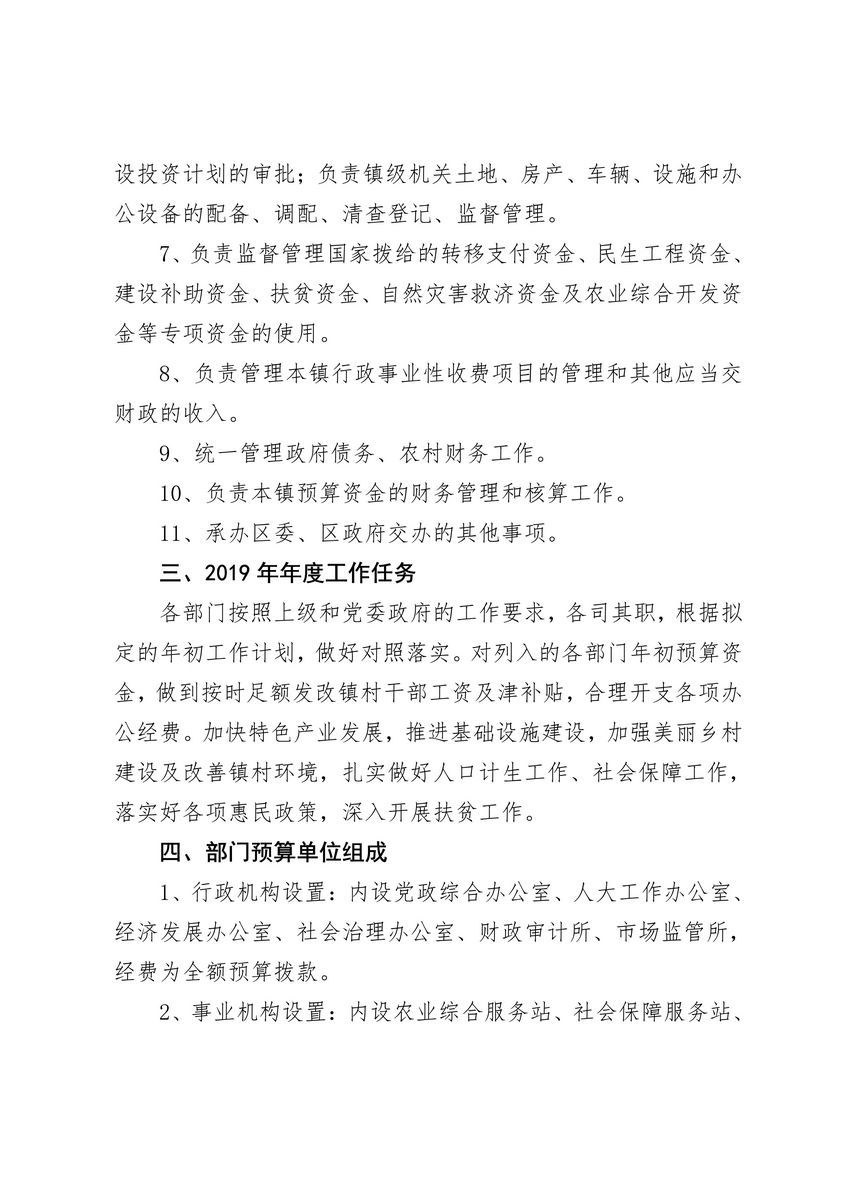 设投资计划的审批；负责镇级机关土地、房产、车辆、设施和办公设备的配备、调配、清查登记、监督管理。

7、负责监督管理国家拨给的转移支付资金、民生工程资金、建设补助资金、扶贫资金、自然灾害救济资金及农业综合开发资金等专项资金的使用。

8、负责管理本镇行政事业性收费项目的管理和其他应当交财政的收入。

9、统一管理政府债务、农村财务工作。

10、负责本镇预算资金的财务管理和核算工作。

11、承办区委、区政府交办的其他事项。

三、2019 年年度工作任务

各部门按照上级和党委政府的工作要求，各司其职，根据拟定的年初工作计划，做好对照落实。对列入的各部门年初预算资金，做到按时足额发改镇村干部工资及津补贴，合理开支各项办公经费。加快特色产业发展，推进基础设施建设，加强美丽乡村建设及改善镇村环境，扎实做好人口计生工作、社会保障工作，落实好各项惠民政策，深入开展扶贫工作。

四、部门预算单位组成

1、行政机构设置：内设党政综合办公室、人大工作办公室、经济发展办公室、社会治理办公室、财政审计所、市场监管所，经费为全额预算拨款。

2、事业机构设置：内设农业综合服务站、社会保障服务站、